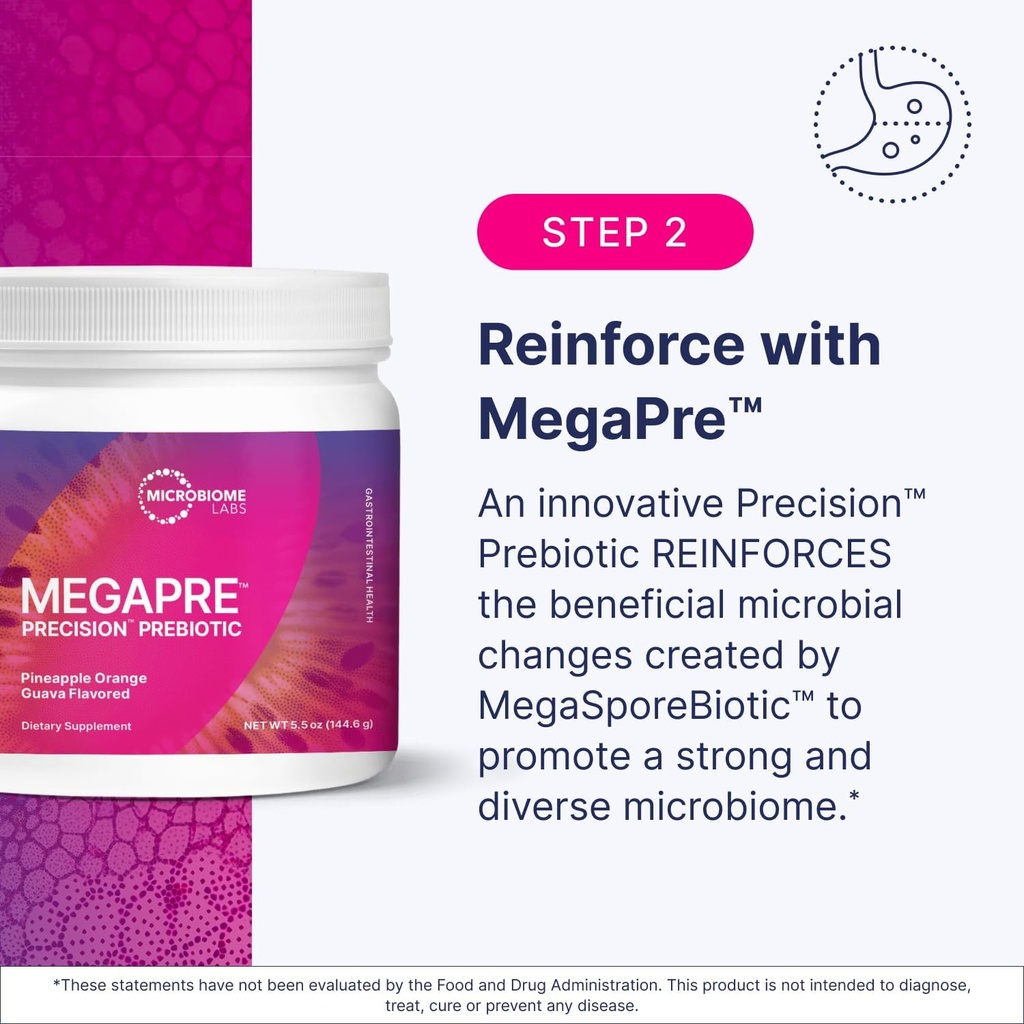 MICROBIOME LABS

MEGAPRE™
PRECISION™ PREBIOTIC

Pineapple Orange Guava Flavored

Dietary Supplement

NET WT 5.5 oz (144.6 g)

GASTROINTESTINAL HEALTH

STEP 2

Reinforce with MegaPre™

An innovative Precision™ Prebiotic REINFORCES the beneficial microbial changes created by MegaSporeBiotic™ to promote a strong and diverse microbiome.*

*These statements have not been evaluated by the Food and Drug Administration. This product is not intended to diagnose, treat, cure or prevent any disease.